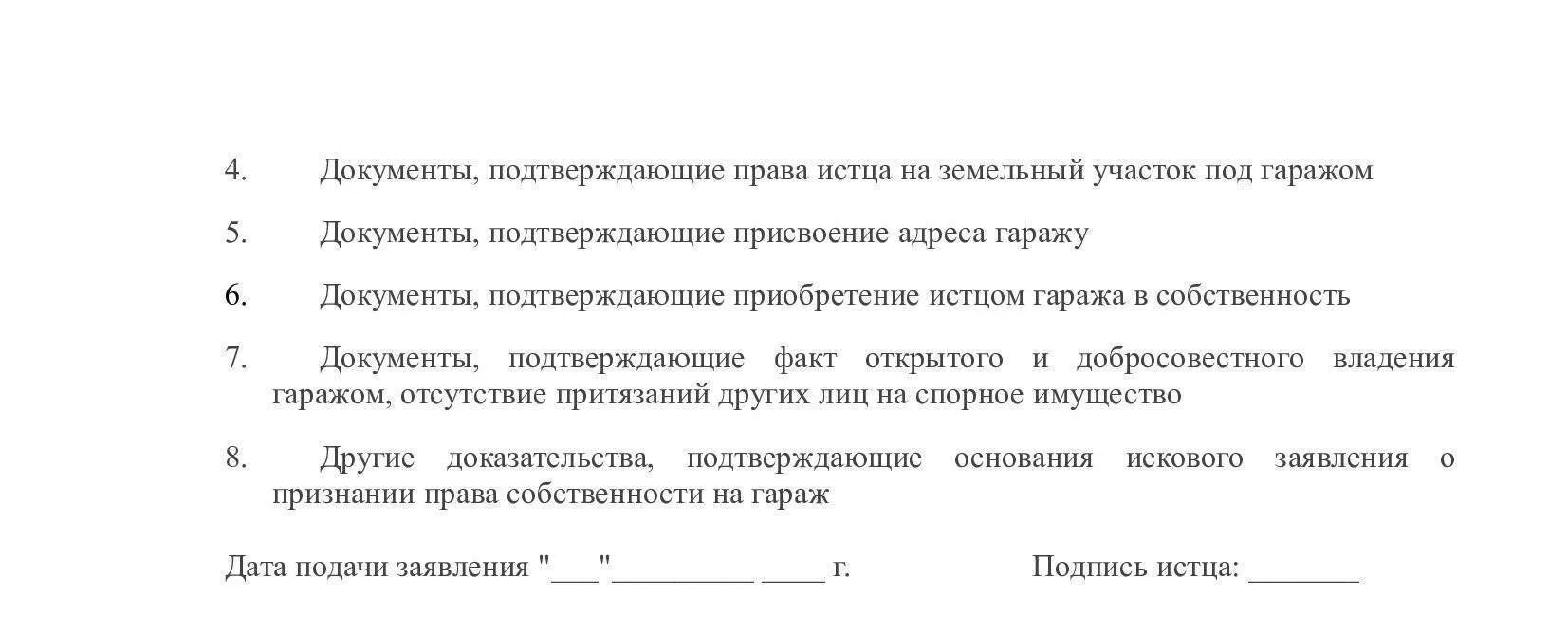 4. Документы, подтверждающие права истца на земельный участок под гаражом

5. Документы, подтверждающие присвоение адреса гаражу

6. Документы, подтверждающие приобретение истцом гаража в собственность

7. Документы, подтверждающие факт открытого и добросовестного владения гаражом, отсутствие притязаний других лиц на спорное имущество

8. Другие доказательства, подтверждающие основания искового заявления о признании права собственности на гараж

Дата подачи заявления "___"_________ ____ г. Подпись истца: _______